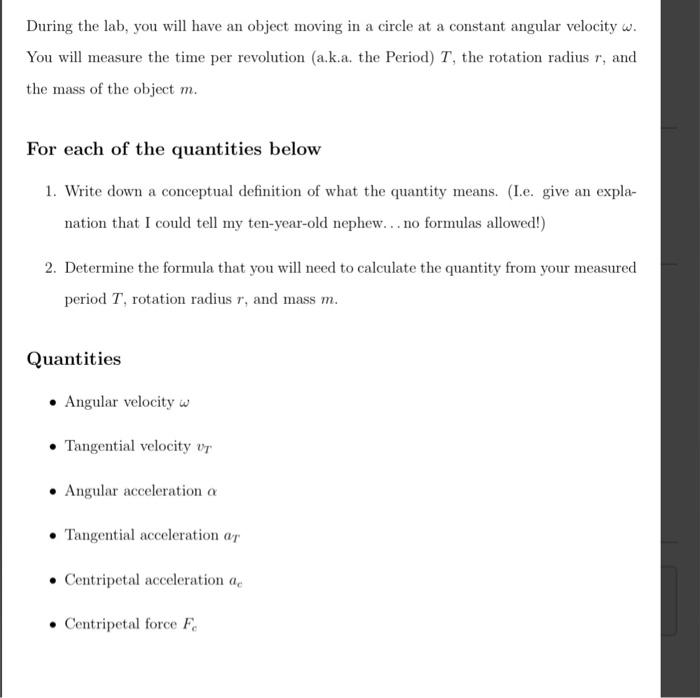 During the lab, you will have an object moving in a circle at a constant angular velocity $\omega$. You will measure the time per revolution (a.k.a. the Period) $T$, the rotation radius $r$, and the mass of the object $m$.

For each of the quantities below

1. Write down a conceptual definition of what the quantity means. (I.e. give an explanation that I could tell my ten-year-old nephew... no formulas allowed!)

2. Determine the formula that you will need to calculate the quantity from your measured period $T$, rotation radius $r$, and mass $m$.

Quantities

• Angular velocity $\omega$

• Tangential velocity $v_T$

• Angular acceleration $\alpha$

• Tangential acceleration $a_T$

• Centripetal acceleration $a_c$

• Centripetal force $F_c$